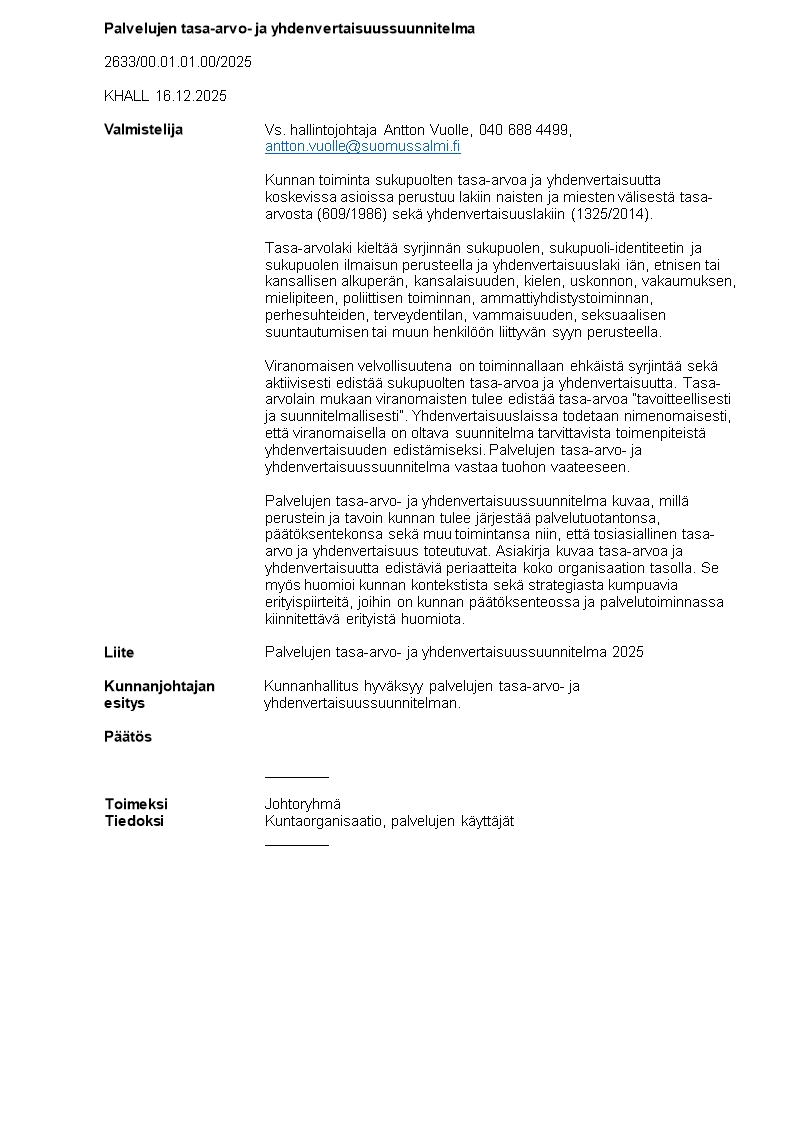 Palvelujen tasa-arvo- ja yhdenvertaisuussuunnitelma

2633/00.01.01.00/2025

KHALL 16.12.2025

Valmistelija

Vs. hallintojohtaja Antton Vuolle, 040 688 4499, antton.vuolle@suomussalmi.fi

Kunnan toiminta sukupuolten tasa-arvoa ja yhdenvertaisuutta koskevissa asioissa perustuu lakiin naisten ja miesten välisestä tasa-arvosta (609/1986) sekä yhdenvertaisuuslakiin (1325/2014).

Tasa-arvolaki kieltää syrjinnän sukupuolen, sukupuoli-identiteetin ja sukupuolen ilmaisun perusteella ja yhdenvertaisuuslaki iän, etnisen tai kansallisen alkuperän, kansalaisuuden, kielen, uskonnon, vakaumuksen, mielipiteen, poliittisen toiminnan, ammattiyhdistystoiminnan, perhesuhteiden, terveydentilan, vammaisuuden, seksuaalisen suuntautumisen tai muun henkilöön liittyvän syyn perusteella.

Viranomaisen velvollisuutena on toiminnallaan ehkäistä syrjintää sekä aktiivisesti edistää sukupuolten tasa-arvoa ja yhdenvertaisuutta. Tasa-arvolain mukaan viranomaisten tulee edistää tasa-arvoa "tavoitteellisesti ja suunnitelmallisesti". Yhdenvertaisuuslaissa todetaan nimenomaisesti, että viranomaisella on oltava suunnitelma tarvittavista toimenpiteistä yhdenvertaisuuden edistämiseksi. Palvelujen tasa-arvo- ja yhdenvertaisuussuunnitelma vastaa tuohon vaateeseen.

Palvelujen tasa-arvo- ja yhdenvertaisuussuunnitelma kuvaa, millä perustein ja tavoin kunnan tulee järjestää palvelutuotantonsa, päätöksentekonsa sekä muu toimintansa niin, että tosiasiallinen tasa-arvo ja yhdenvertaisuus toteutuvat. Asiakirja kuvaa tasa-arvoa ja yhdenvertaisuutta edistäviä periaatteita koko organisaation tasolla. Se myös huomioi kunnan kontekstista sekä strategiasta kumpuavia erityispiirteitä, joihin on kunnan päätöksenteossa ja palvelutoiminnassa kiinnitettävä erityistä huomiota.

Liite

Palvelujen tasa-arvo- ja yhdenvertaisuussuunnitelma 2025

Kunnanjohtajan esitys

Kunnanhallitus hyväksyy palvelujen tasa-arvo- ja yhdenvertaisuussuunnitelman.

Päätös

Toimeksi
Johtoryhmä

Tiedoksi
Kuntaorganisaatio, palvelujen käyttäjät